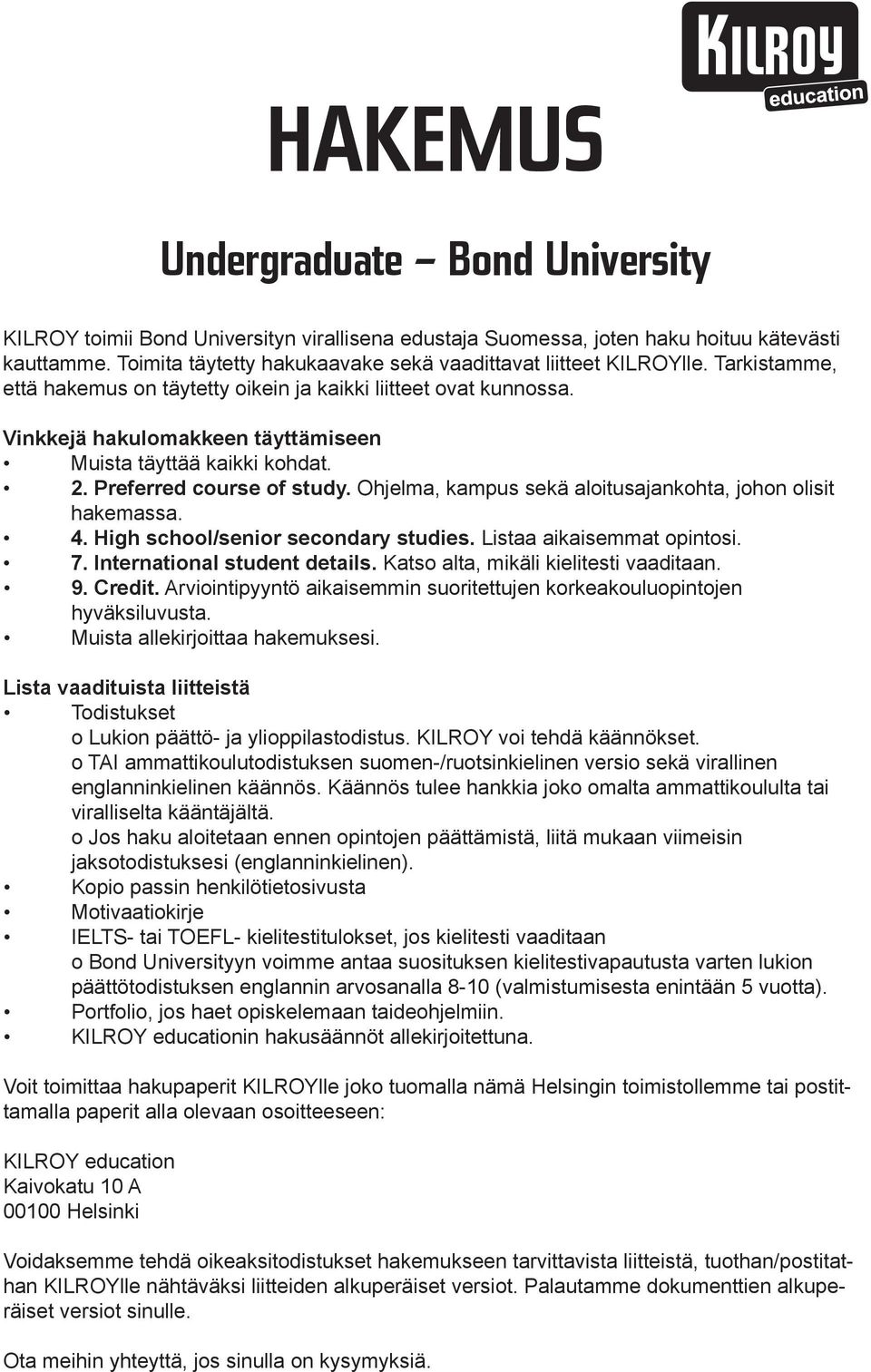 KILROY
education

HAKEMUS

Undergraduate – Bond University

KILROY toimii Bond Universityn virallisena edustaja Suomessa, joten haku hoituu kätevästi kauttamme. Toimita täytetty hakukaavake sekä vaadittavat liitteet KILROYlle. Tarkistamme, että hakemus on täytetty oikein ja kaikki liitteet ovat kunnossa.

Vinkkejä hakulomakkeen täyttämiseen
• Muista täyttää kaikki kohdat.
• 2. Preferred course of study. Ohjelma, kampus sekä aloitusajankohta, johon olisit hakemassa.
• 4. High school/senior secondary studies. Listaa aikaisemmat opintosi.
• 7. International student details. Katso alta, mikäli kielitesti vaaditaan.
• 9. Credit. Arviointipyyntö aikaisemmin suoritettujen korkeakouluopintojen hyväksiluvusta.
• Muista allekirjoittaa hakemuksesi.

Lista vaadituista liitteistä
• Todistukset
o Lukion päättö- ja ylioppilastodistus. KILROY voi tehdä käännökset.
o TAI ammattikoulutodistuksen suomen-/ruotsinkielinen versio sekä virallinen englanninkielinen käännös. Käännös tulee hankkia joko omalta ammattikoululta tai viralliselta kääntäjältä.
o Jos haku aloitetaan ennen opintojen päättämistä, liitä mukaan viimeisin jaksotodistuksesi (englanninkielinen).
• Kopio passin henkilötietosivusta
• Motivaatiokirje
• IELTS- tai TOEFL- kielitestitulokset, jos kielitesti vaaditaan
o Bond Universityyn voimme antaa suosituksen kielitestivapautusta varten lukion päättötodistuksen englannin arvosanalla 8-10 (valmistumisesta enintään 5 vuotta).
• Portfolio, jos haet opiskelemaan taideohjelmiin.
• KILROY educationin hakusäännöt allekirjoitettuna.

Voit toimittaa hakupaperit KILROYlle joko tuomalla nämä Helsingin toimistollemme tai postittamalla paperit alla olevaan osoitteeseen:

KILROY education
Kaivokatu 10 A
00100 Helsinki

Voidaksemme tehdä oikeaksitodistukset hakemukseen tarvittavista liitteistä, tuothan/postitathan KILROYlle nähtäväksi liitteiden alkuperäiset versiot. Palautamme dokumenttien alkuperäiset versiot sinulle.

Ota meihin yhteyttä, jos sinulla on kysymyksiä.